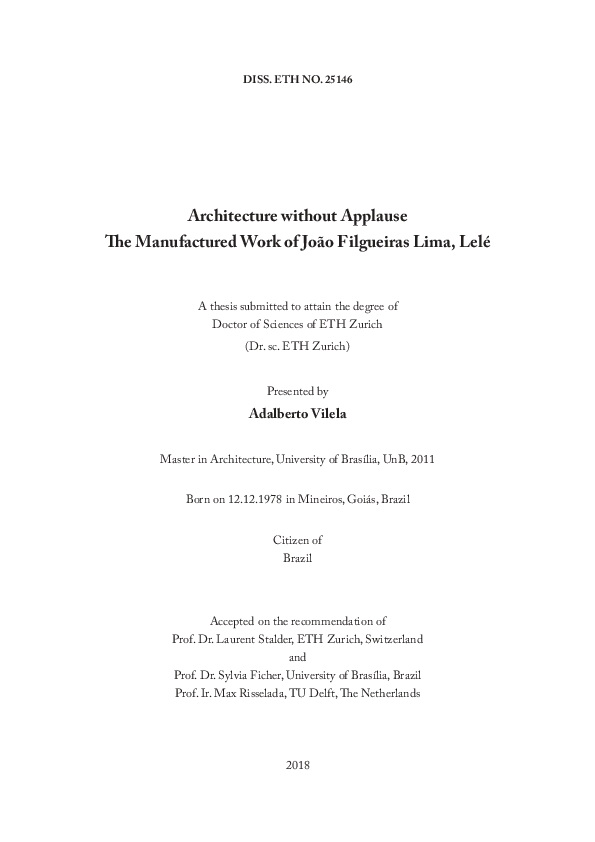 DISS. ETH NO. 25146

Architecture without Applause
The Manufactured Work of João Filgueiras Lima, Lelé

A thesis submitted to attain the degree of
Doctor of Sciences of ETH Zurich
(Dr. sc. ETH Zurich)

Presented by
Adalberto Vilela

Master in Architecture, University of Brasília, UnB, 2011

Born on 12.12.1978 in Mineiros, Goiás, Brazil

Citizen of
Brazil

Accepted on the recommendation of
Prof. Dr. Laurent Stalder, ETH Zurich, Switzerland
and
Prof. Dr. Sylvia Ficher, University of Brasília, Brazil
Prof. Ir. Max Risselada, TU Delft, The Netherlands

2018